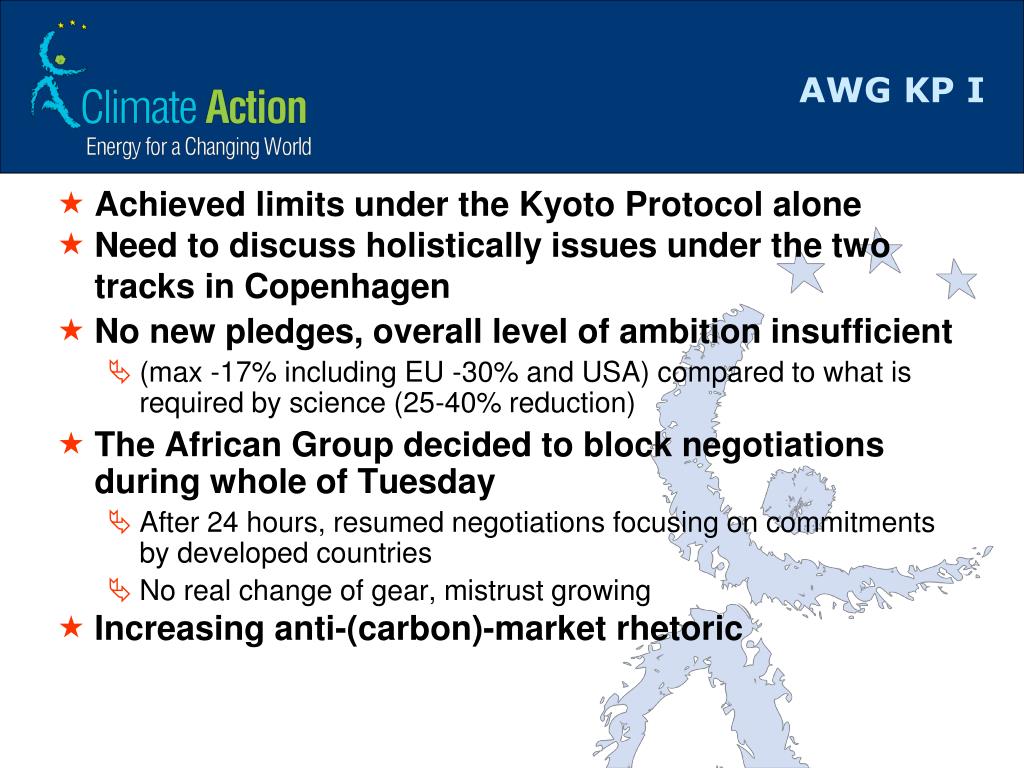 Climate Action
Energy for a Changing World

AWG KP I

★ Achieved limits under the Kyoto Protocol alone
★ Need to discuss holistically issues under the two tracks in Copenhagen
★ No new pledges, overall level of ambition insufficient
(max -17% including EU -30% and USA) compared to what is required by science (25-40% reduction)
★ The African Group decided to block negotiations during whole of Tuesday
After 24 hours, resumed negotiations focusing on commitments by developed countries
No real change of gear, mistrust growing
★ Increasing anti-(carbon)-market rhetoric